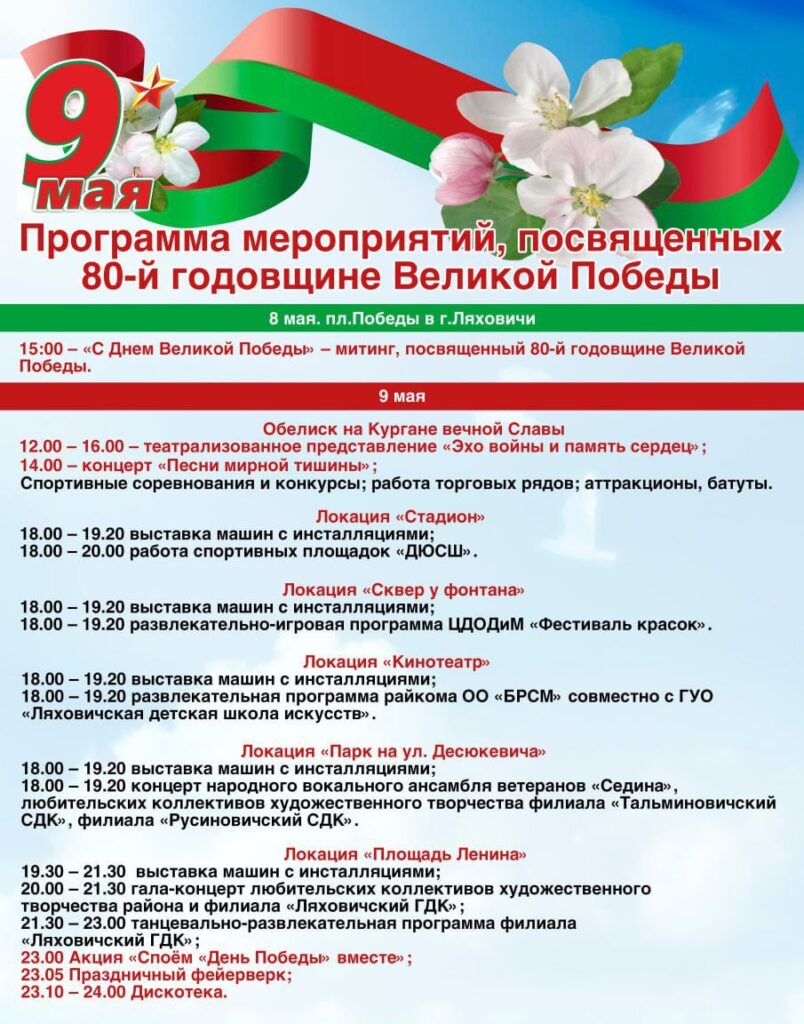 9 мая

Программа мероприятий, посвященных 80-й годовщине Великой Победы

8 мая. пл.Победы в г.Ляховичи

15:00 – «С Днем Великой Победы» – митинг, посвященный 80-й годовщине Великой Победы.

9 мая

Обелиск на Кургане вечной Славы
12.00 – 16.00 – театрализованное представление «Эхо войны и память сердец»;
14.00 – концерт «Песни мирной тишины»;
Спортивные соревнования и конкурсы; работа торговых рядов; аттракционы, батуты.

Локация «Стадион»
18.00 – 19.20 выставка машин с инсталляциями;
18.00 – 20.00 работа спортивных площадок «ДЮСШ».

Локация «Сквер у фонтана»
18.00 – 19.20 выставка машин с инсталляциями;
18.00 – 19.20 развлекательно-игровая программа ЦДОДиМ «Фестиваль красок».

Локация «Кинотеатр»
18.00 – 19.20 выставка машин с инсталляциями;
18.00 – 19.20 развлекательная программа райкома ОО «БРСМ» совместно с ГУО «Ляховичская детская школа искусств».

Локация «Парк на ул. Десюкевича»
18.00 – 19.20 выставка машин с инсталляциями;
18.00 – 19.20 концерт народного вокального ансамбля ветеранов «Седина», любительских коллективов художественного творчества филиала «Тальминовичский СДК», филиала «Русиновичский СДК».

Локация «Площадь Ленина»
19.30 – 21.30 выставка машин с инсталляциями;
20.00 – 21.30 гала-концерт любительских коллективов художественного творчества района и филиала «Ляховичский ГДК»;
21.30 – 23.00 танцевально-развлекательная программа филиала «Ляховичский ГДК»;
23.00 Акция «Споём «День Победы» вместе»;
23.05 Праздничный фейерверк;
23.10 – 24.00 Дискотека.